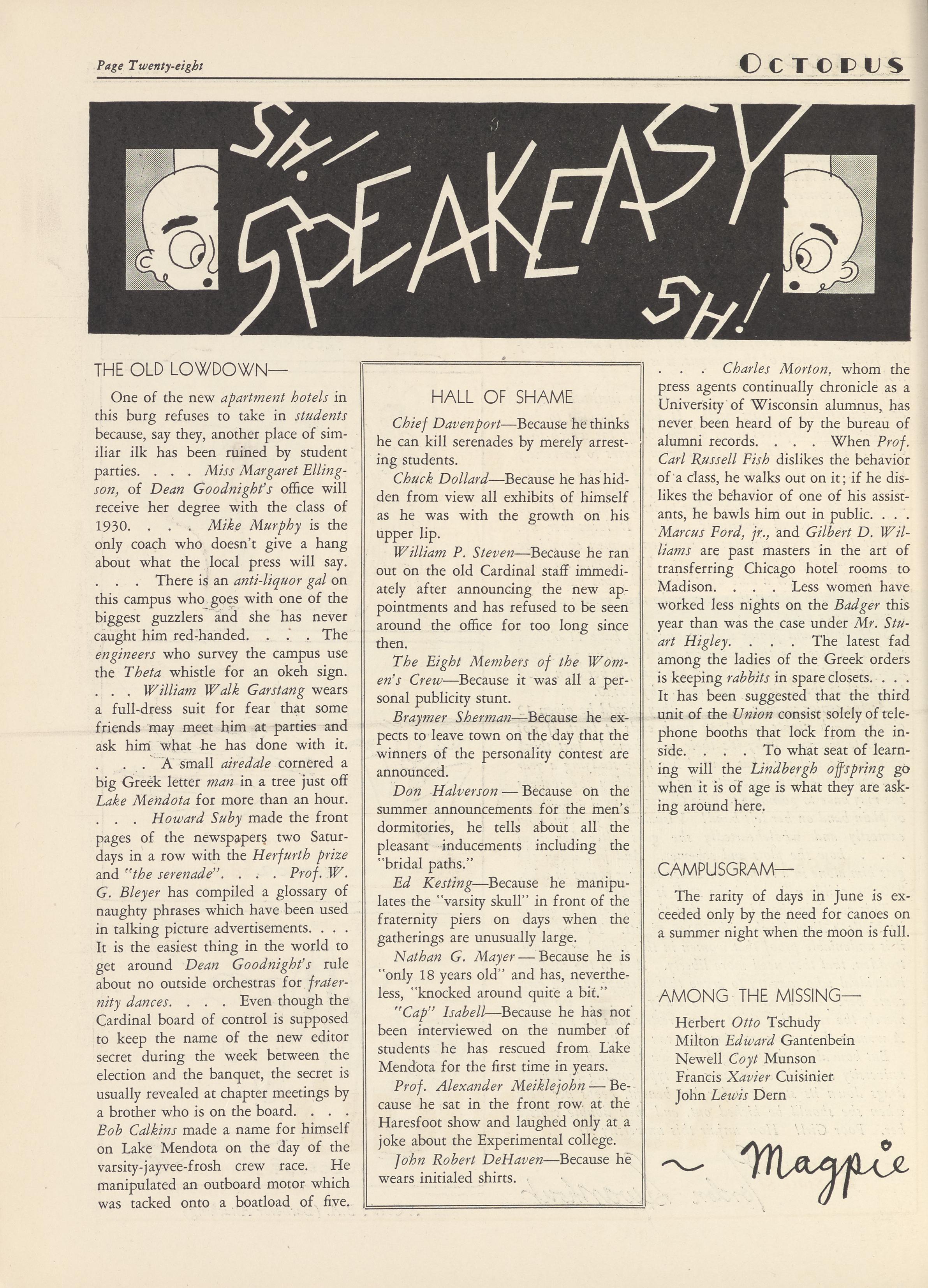 Page Twenty-eight

OCTOPUS

SH! SPEAKEASY SH!

THE OLD LOWDOWN—

One of the new apartment hotels in this burg refuses to take in students because, say they, another place of similiar ilk has been ruined by student parties. . . . Miss Margaret Ellingson, of Dean Goodnight's office will receive her degree with the class of 1930. . . . Mike Murphy is the only coach who doesn't give a hang about what the local press will say. . . . There is an anti-liquor gal on this campus who goes with one of the biggest guzzlers and she has never caught him red-handed. . . . The engineers who survey the campus use the Theta whistle for an okeh sign. . . . William Walk Garstang wears a full-dress suit for fear that some friends may meet him at parties and ask him what he has done with it. . . . A small airedale cornered a big Greek letter man in a tree just off Lake Mendota for more than an hour. . . . Howard Suby made the front pages of the newspapers two Saturdays in a row with the Herfurth prize and "the serenade". . . . Prof. W. G. Bleyer has compiled a glossary of naughty phrases which have been used in talking picture advertisements. . . . It is the easiest thing in the world to get around Dean Goodnight's rule about no outside orchestras for fraternity dances. . . . Even though the Cardinal board of control is supposed to keep the name of the new editor secret during the week between the election and the banquet, the secret is usually revealed at chapter meetings by a brother who is on the board. . . . Bob Calkins made a name for himself on Lake Mendota on the day of the varsity-jayvee-frosh crew race. He manipulated an outboard motor which was tacked onto a boatload of five.

HALL OF SHAME

Chief Davenport—Because he thinks he can kill serenades by merely arresting students.

Chuck Dollard—Because he has hidden from view all exhibits of himself as he was with the growth on his upper lip.

William P. Steven—Because he ran out on the old Cardinal staff immediately after announcing the new appointments and has refused to be seen around the office for too long since then.

The Eight Members of the Women's Crew—Because it was all a personal publicity stunt.

Braymer Sherman—Because he expects to leave town on the day that the winners of the personality contest are announced.

Don Halverson — Because on the summer announcements for the men's dormitories, he tells about all the pleasant inducements including the "bridal paths."

Ed Kesting—Because he manipulates the "varsity skull" in front of the fraternity piers on days when the gatherings are unusually large.

Nathan G. Mayer — Because he is "only 18 years old" and has, nevertheless, "knocked around quite a bit."

"Cap" Isabell—Because he has not been interviewed on the number of students he has rescued from Lake Mendota for the first time in years.

Prof. Alexander Meiklejohn — Because he sat in the front row at the Haresfoot show and laughed only at a joke about the Experimental college.

John Robert DeHaven—Because he wears initialed shirts.

. . . Charles Morton, whom the press agents continually chronicle as a University of Wisconsin alumnus, has never been heard of by the bureau of alumni records. . . . When Prof. Carl Russell Fish dislikes the behavior of a class, he walks out on it; if he dislikes the behavior of one of his assistants, he bawls him out in public. . . . Marcus Ford, jr., and Gilbert D. Williams are past masters in the art of transferring Chicago hotel rooms to Madison. . . . Less women have worked less nights on the Badger this year than was the case under Mr. Stuart Higley. . . . The latest fad among the ladies of the Greek orders is keeping rabbits in spare closets. . . . It has been suggested that the third unit of the Union consist solely of telephone booths that lock from the inside. . . . To what seat of learning will the Lindbergh offspring go when it is of age is what they are asking around here.

CAMPUSGRAM—

The rarity of days in June is exceeded only by the need for canoes on a summer night when the moon is full.

AMONG THE MISSING—

Herbert Otto Tschudy
Milton Edward Gantenbein
Newell Coyt Munson
Francis Xavier Cuisinier
John Lewis Dern

~ Magpie